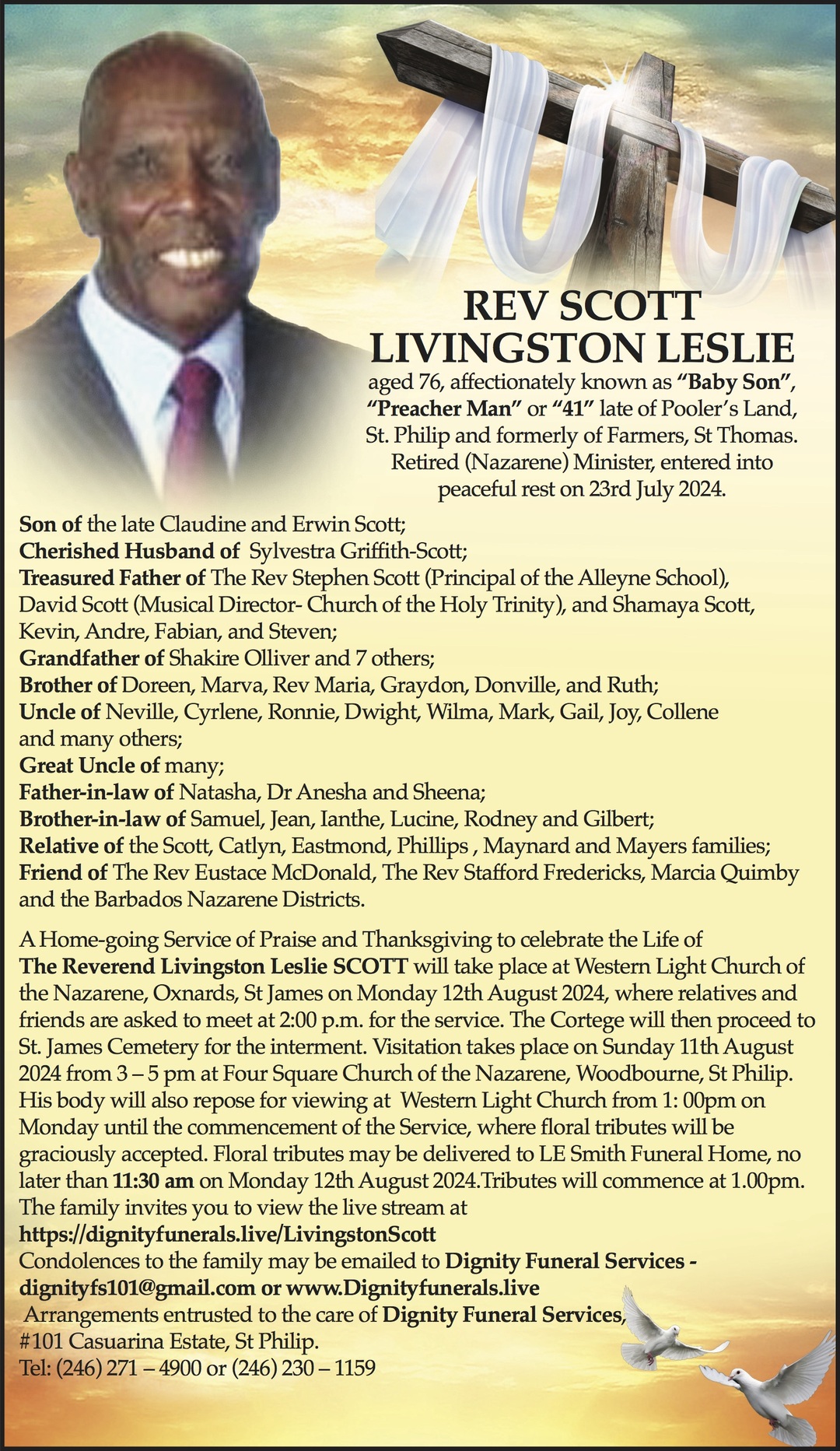 REV SCOTT LIVINGSTON LESLIE

aged 76, affectionately known as "Baby Son", "Preacher Man" or "41" late of Pooler's Land, St. Philip and formerly of Farmers, St Thomas. Retired (Nazarene) Minister, entered into peaceful rest on 23rd July 2024.

Son of the late Claudine and Erwin Scott;
Cherished Husband of Sylvestra Griffith-Scott;
Treasured Father of The Rev Stephen Scott (Principal of the Alleyne School), David Scott (Musical Director- Church of the Holy Trinity), and Shamaya Scott, Kevin, Andre, Fabian, and Steven;
Grandfather of Shakire Olliver and 7 others;
Brother of Doreen, Marva, Rev Maria, Graydon, Donville, and Ruth;
Uncle of Neville, Cyrlene, Ronnie, Dwight, Wilma, Mark, Gail, Joy, Collene and many others;
Great Uncle of many;
Father-in-law of Natasha, Dr Anesha and Sheena;
Brother-in-law of Samuel, Jean, Ianthe, Lucine, Rodney and Gilbert;
Relative of the Scott, Catlyn, Eastmond, Phillips , Maynard and Mayers families;
Friend of The Rev Eustace McDonald, The Rev Stafford Fredericks, Marcia Quimby and the Barbados Nazarene Districts.

A Home-going Service of Praise and Thanksgiving to celebrate the Life of The Reverend Livingston Leslie SCOTT will take place at Western Light Church of the Nazarene, Oxnards, St James on Monday 12th August 2024, where relatives and friends are asked to meet at 2:00 p.m. for the service. The Cortege will then proceed to St. James Cemetery for the interment. Visitation takes place on Sunday 11th August 2024 from 3 – 5 pm at Four Square Church of the Nazarene, Woodbourne, St Philip. His body will also repose for viewing at Western Light Church from 1: 00pm on Monday until the commencement of the Service, where floral tributes will be graciously accepted. Floral tributes may be delivered to LE Smith Funeral Home, no later than 11:30 am on Monday 12th August 2024.Tributes will commence at 1.00pm. The family invites you to view the live stream at
https://dignityfunerals.live/LivingstonScott
Condolences to the family may be emailed to Dignity Funeral Services - dignityfs101@gmail.com or www.Dignityfunerals.live
Arrangements entrusted to the care of Dignity Funeral Services,
#101 Casuarina Estate, St Philip.
Tel: (246) 271 – 4900 or (246) 230 – 1159